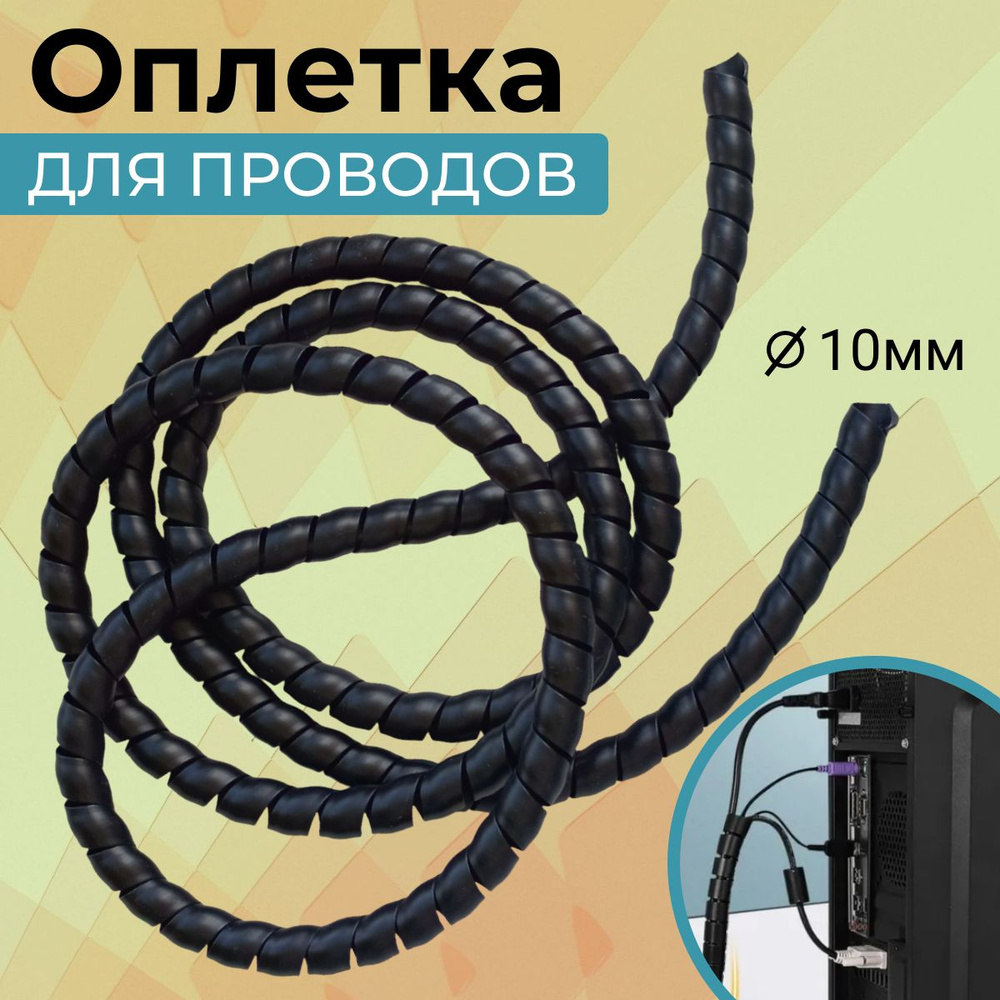 Оплетка
для проводов

⌀ 10мм